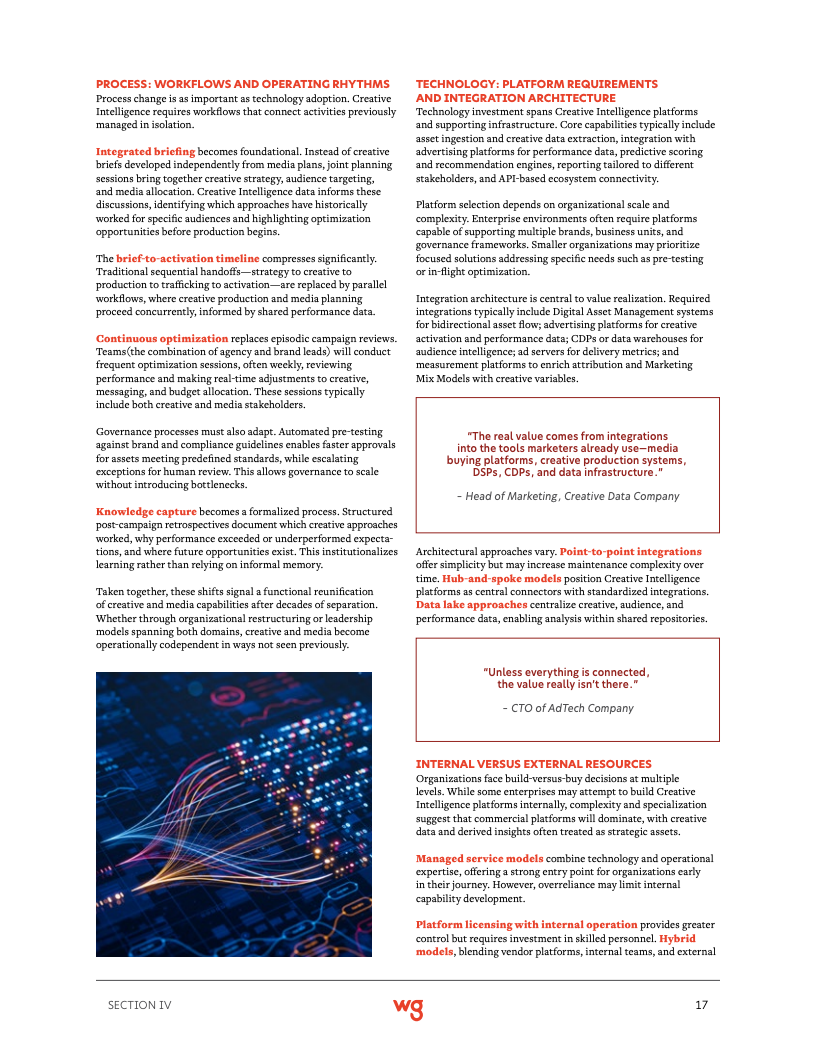 PROCESS: WORKFLOWS AND OPERATING RHYTHMS
Process change is as important as technology adoption. Creative Intelligence requires workflows that connect activities previously managed in isolation.

Integrated briefing becomes foundational. Instead of creative briefs developed independently from media plans, joint planning sessions bring together creative strategy, audience targeting, and media allocation. Creative Intelligence data informs these discussions, identifying which approaches have historically worked for specific audiences and highlighting optimization opportunities before production begins.

The brief-to-activation timeline compresses significantly. Traditional sequential handoffs—strategy to creative to production to trafficking to activation—are replaced by parallel workflows, where creative production and media planning proceed concurrently, informed by shared performance data.

Continuous optimization replaces episodic campaign reviews. Teams(the combination of agency and brand leads) will conduct frequent optimization sessions, often weekly, reviewing performance and making real-time adjustments to creative, messaging, and budget allocation. These sessions typically include both creative and media stakeholders.

Governance processes must also adapt. Automated pre-testing against brand and compliance guidelines enables faster approvals for assets meeting predefined standards, while escalating exceptions for human review. This allows governance to scale without introducing bottlenecks.

Knowledge capture becomes a formalized process. Structured post-campaign retrospectives document which creative approaches worked, why performance exceeded or underperformed expectations, and where future opportunities exist. This institutionalizes learning rather than relying on informal memory.

Taken together, these shifts signal a functional reunification of creative and media capabilities after decades of separation. Whether through organizational restructuring or leadership models spanning both domains, creative and media become operationally codependent in ways not seen previously.

TECHNOLOGY: PLATFORM REQUIREMENTS AND INTEGRATION ARCHITECTURE
Technology investment spans Creative Intelligence platforms and supporting infrastructure. Core capabilities typically include asset ingestion and creative data extraction, integration with advertising platforms for performance data, predictive scoring and recommendation engines, reporting tailored to different stakeholders, and API-based ecosystem connectivity.

Platform selection depends on organizational scale and complexity. Enterprise environments often require platforms capable of supporting multiple brands, business units, and governance frameworks. Smaller organizations may prioritize focused solutions addressing specific needs such as pre-testing or in-flight optimization.

Integration architecture is central to value realization. Required integrations typically include Digital Asset Management systems for bidirectional asset flow; advertising platforms for creative activation and performance data; CDPs or data warehouses for audience intelligence; ad servers for delivery metrics; and measurement platforms to enrich attribution and Marketing Mix Models with creative variables.

"The real value comes from integrations into the tools marketers already use—media buying platforms, creative production systems, DSPs, CDPs, and data infrastructure."
– Head of Marketing, Creative Data Company

Architectural approaches vary. Point-to-point integrations offer simplicity but may increase maintenance complexity over time. Hub-and-spoke models position Creative Intelligence platforms as central connectors with standardized integrations. Data lake approaches centralize creative, audience, and performance data, enabling analysis within shared repositories.

"Unless everything is connected, the value really isn't there."
– CTO of AdTech Company

INTERNAL VERSUS EXTERNAL RESOURCES
Organizations face build-versus-buy decisions at multiple levels. While some enterprises may attempt to build Creative Intelligence platforms internally, complexity and specialization suggest that commercial platforms will dominate, with creative data and derived insights often treated as strategic assets.

Managed service models combine technology and operational expertise, offering a strong entry point for organizations early in their journey. However, overreliance may limit internal capability development.

Platform licensing with internal operation provides greater control but requires investment in skilled personnel. Hybrid models, blending vendor platforms, internal teams, and external

SECTION IV
wg
17